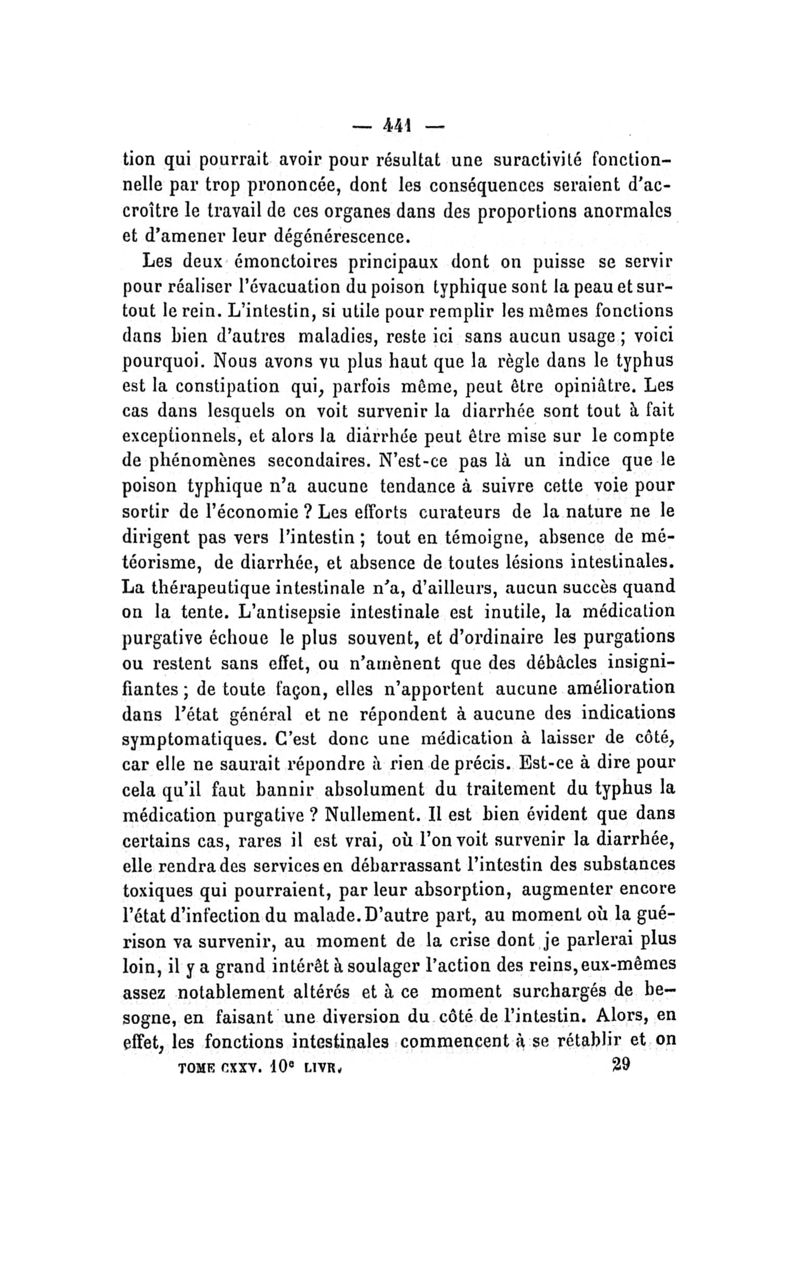 — 441 —

tion qui pourrait avoir pour résultat une suractivité fonctionnelle par trop prononcée, dont les conséquences seraient d'accroître le travail de ces organes dans des proportions anormales et d'amener leur dégénérescence.

Les deux émonctoires principaux dont on puisse se servir pour réaliser l'évacuation du poison typhique sont la peau et surtout le rein. L'intestin, si utile pour remplir les mêmes fonctions dans bien d'autres maladies, reste ici sans aucun usage ; voici pourquoi. Nous avons vu plus haut que la règle dans le typhus est la constipation qui, parfois même, peut être opiniâtre. Les cas dans lesquels on voit survenir la diarrhée sont tout à fait exceptionnels, et alors la diarrhée peut être mise sur le compte de phénomènes secondaires. N'est-ce pas là un indice que le poison typhique n'a aucune tendance à suivre cette voie pour sortir de l'économie ? Les efforts curateurs de la nature ne le dirigent pas vers l'intestin ; tout en témoigne, absence de météorisme, de diarrhée, et absence de toutes lésions intestinales. La thérapeutique intestinale n'a, d'ailleurs, aucun succès quand on la tente. L'antisepsie intestinale est inutile, la médication purgative échoue le plus souvent, et d'ordinaire les purgations ou restent sans effet, ou n'amènent que des débâcles insignifiantes ; de toute façon, elles n'apportent aucune amélioration dans l'état général et ne répondent à aucune des indications symptomatiques. C'est donc une médication à laisser de côté, car elle ne saurait répondre à rien de précis. Est-ce à dire pour cela qu'il faut bannir absolument du traitement du typhus la médication purgative ? Nullement. Il est bien évident que dans certains cas, rares il est vrai, où l'on voit survenir la diarrhée, elle rendra des services en débarrassant l'intestin des substances toxiques qui pourraient, par leur absorption, augmenter encore l'état d'infection du malade. D'autre part, au moment où la guérison va survenir, au moment de la crise dont je parlerai plus loin, il y a grand intérêt à soulager l'action des reins, eux-mêmes assez notablement altérés et à ce moment surchargés de besogne, en faisant une diversion du côté de l'intestin. Alors, en effet, les fonctions intestinales commencent à se rétablir et on

TOME CXXV. 10e LIVR. 29